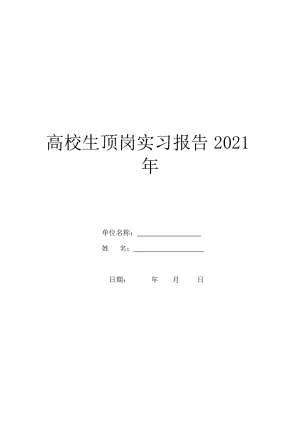 高校生顶岗实习报告 2021 年

单位名称：________________
姓　　名：________________

日期：　　年　　月　　日